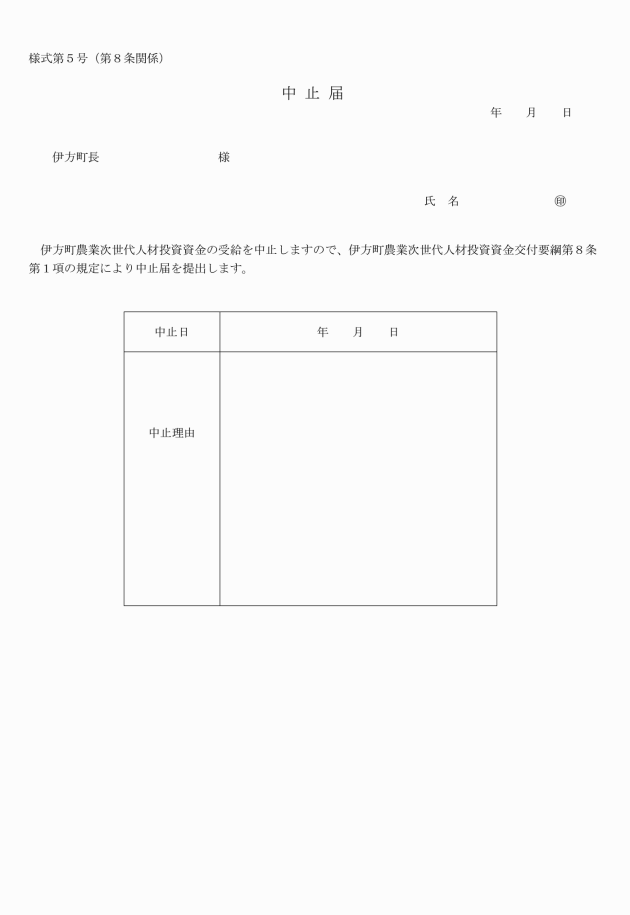 様式第５号（第８条関係）

中 止 届

年　　月　　日

伊方町長　　　　　　　　様

氏　名　　　　　　　㊞

伊方町農業次世代人材投資資金の受給を中止しますので、伊方町農業次世代人材投資資金交付要綱第８条第１項の規定により中止届を提出します。

| 中止日 | 年　　月　　日 |
|---|---|
| 中止理由 | |